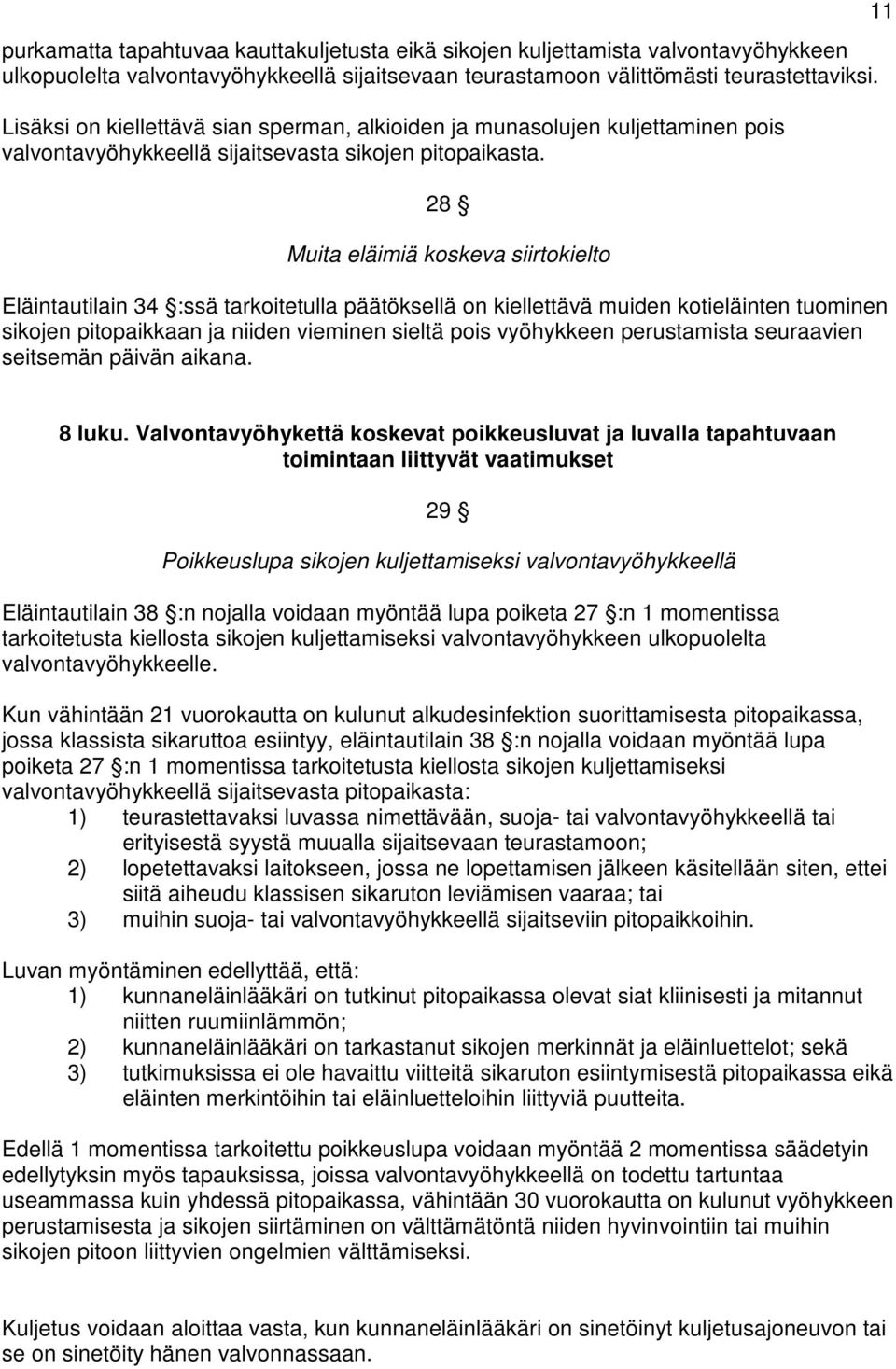 11

purkamatta tapahtuvaa kauttakuljetusta eikä sikojen kuljettamista valvontavyöhykkeen ulkopuolelta valvontavyöhykkeellä sijaitsevaan teurastamoon välittömästi teurastettaviksi.

Lisäksi on kiellettävä sian sperman, alkioiden ja munasolujen kuljettaminen pois valvontavyöhykkeellä sijaitsevasta sikojen pitopaikasta.

28 §

Muita eläimiä koskeva siirtokielto

Eläintautilain 34 §:ssä tarkoitetulla päätöksellä on kiellettävä muiden kotieläinten tuominen sikojen pitopaikkaan ja niiden vieminen sieltä pois vyöhykkeen perustamista seuraavien seitsemän päivän aikana.

8 luku. Valvontavyöhykettä koskevat poikkeusluvat ja luvalla tapahtuvaan toimintaan liittyvät vaatimukset

29 §

Poikkeuslupa sikojen kuljettamiseksi valvontavyöhykkeellä

Eläintautilain 38 §:n nojalla voidaan myöntää lupa poiketa 27 §:n 1 momentissa tarkoitetusta kiellosta sikojen kuljettamiseksi valvontavyöhykkeen ulkopuolelta valvontavyöhykkeelle.

Kun vähintään 21 vuorokautta on kulunut alkudesinfektion suorittamisesta pitopaikassa, jossa klassista sikaruttoa esiintyy, eläintautilain 38 §:n nojalla voidaan myöntää lupa poiketa 27 §:n 1 momentissa tarkoitetusta kiellosta sikojen kuljettamiseksi valvontavyöhykkeellä sijaitsevasta pitopaikasta:
1) teurastettavaksi luvassa nimettävään, suoja- tai valvontavyöhykkeellä tai erityisestä syystä muualla sijaitsevaan teurastamoon;
2) lopetettavaksi laitokseen, jossa ne lopettamisen jälkeen käsitellään siten, ettei siitä aiheudu klassisen sikaruton leviämisen vaaraa; tai
3) muihin suoja- tai valvontavyöhykkeellä sijaitseviin pitopaikkoihin.

Luvan myöntäminen edellyttää, että:
1) kunnaneläinlääkäri on tutkinut pitopaikassa olevat siat kliinisesti ja mitannut niitten ruumiinlämmön;
2) kunnaneläinlääkäri on tarkastanut sikojen merkinnät ja eläinluettelot; sekä
3) tutkimuksissa ei ole havaittu viitteitä sikaruton esiintymisestä pitopaikassa eikä eläinten merkintöihin tai eläinluetteloihin liittyviä puutteita.

Edellä 1 momentissa tarkoitettu poikkeuslupa voidaan myöntää 2 momentissa säädetyin edellytyksin myös tapauksissa, joissa valvontavyöhykkeellä on todettu tartuntaa useammassa kuin yhdessä pitopaikassa, vähintään 30 vuorokautta on kulunut vyöhykkeen perustamisesta ja sikojen siirtäminen on välttämätöntä niiden hyvinvointiin tai muihin sikojen pitoon liittyvien ongelmien välttämiseksi.

Kuljetus voidaan aloittaa vasta, kun kunnaneläinlääkäri on sinetöinyt kuljetusajoneuvon tai se on sinetöity hänen valvonnassaan.